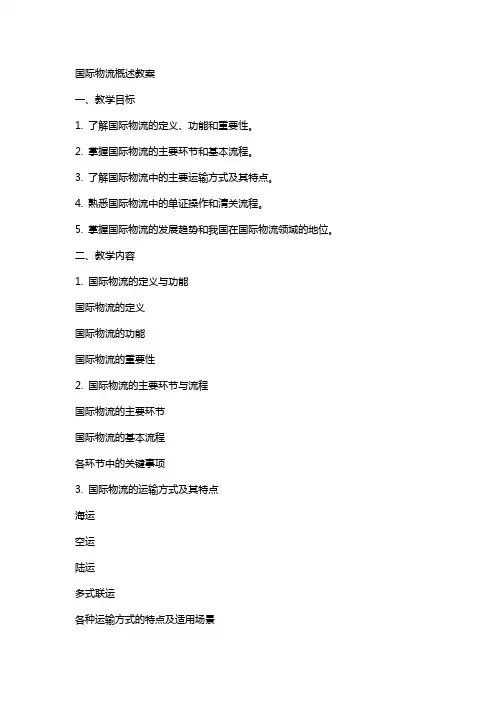 国际物流概述教案

一、教学目标

1. 了解国际物流的定义、功能和重要性。

2. 掌握国际物流的主要环节和基本流程。

3. 了解国际物流中的主要运输方式及其特点。

4. 熟悉国际物流中的单证操作和清关流程。

5. 掌握国际物流的发展趋势和我国在国际物流领域的地位。

二、教学内容

1. 国际物流的定义与功能

国际物流的定义

国际物流的功能

国际物流的重要性

2. 国际物流的主要环节与流程

国际物流的主要环节

国际物流的基本流程

各环节中的关键事项

3. 国际物流的运输方式及其特点

海运

空运

陆运

多式联运

各种运输方式的特点及适用场景